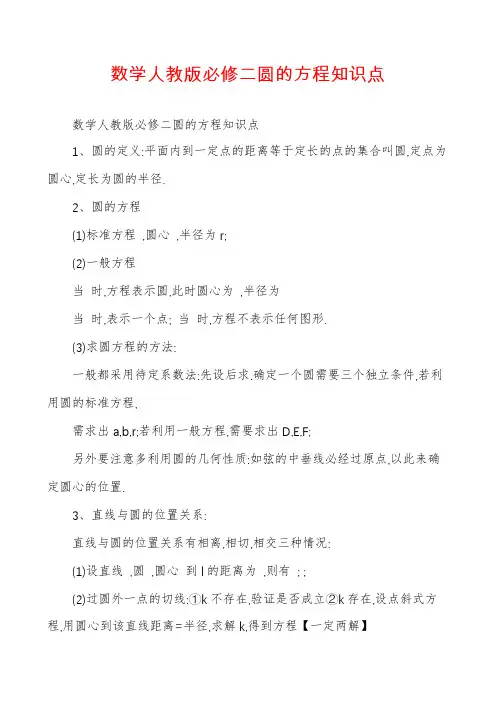 数学人教版必修二圆的方程知识点

数学人教版必修二圆的方程知识点

1、圆的定义:平面内到一定点的距离等于定长的点的集合叫圆,定点为圆心,定长为圆的半径.

2、圆的方程

(1)标准方程 ,圆心 ,半径为 r;

(2)一般方程

当 时,方程表示圆,此时圆心为 ,半径为

当 时,表示一个点; 当 时,方程不表示任何图形.

(3)求圆方程的方法:

一般都采用待定系数法:先设后求.确定一个圆需要三个独立条件,若利用圆的标准方程,

需求出 a,b,r;若利用一般方程,需要求出 D,E,F;

另外要注意多利用圆的几何性质:如弦的中垂线必经过原点,以此来确定圆心的位置.

3、直线与圆的位置关系:

直线与圆的位置关系有相离,相切,相交三种情况:

(1)设直线 ,圆 ,圆心 到 l 的距离为 ,则有 ; ;

(2)过圆外一点的切线:①k 不存在,验证是否成立②k 存在,设点斜式方程,用圆心到该直线距离=半径,求解 k,得到方程【一定两解】